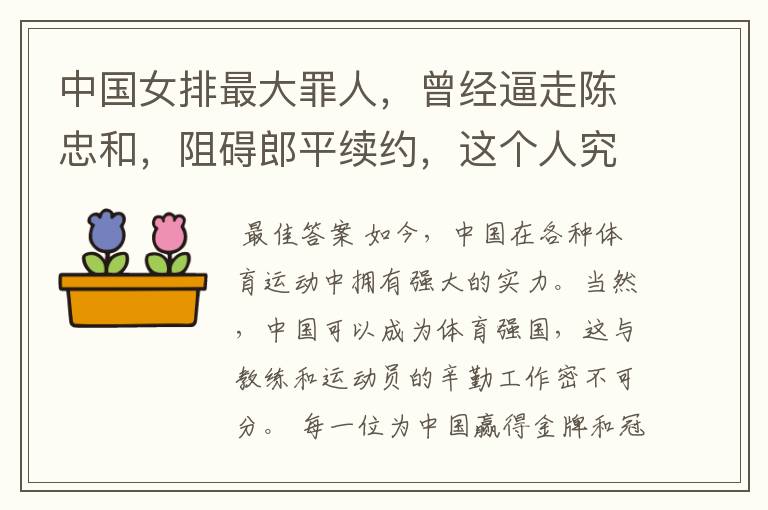 中国女排最大罪人，曾经逼走陈忠和，阻碍郎平续约，这个人究

最佳答案 如今，中国在各种体育运动中拥有强大的实力。当然，中国可以成为体育强国，这与教练和运动员的辛勤工作密不可分。 每一位为中国赢得金牌和冠